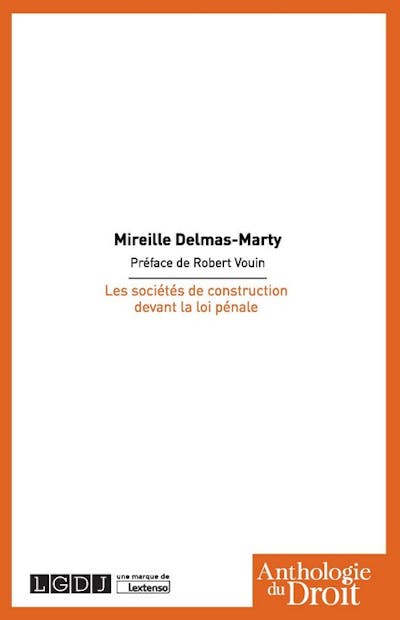 Mireille Delmas-Marty

Préface de Robert Vouin

Les sociétés de construction devant la loi pénale

LGDJ une marque de Lextenso

Anthologie du Droit